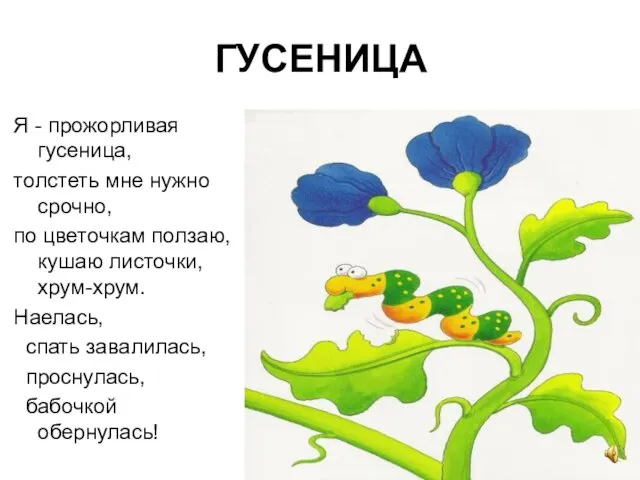 ГУСЕНИЦА

Я - прожорливая гусеница,
толстеть мне нужно срочно,
по цветочкам ползаю, кушаю листочки, хрум-хрум.
Наелась,
спать завалилась,
проснулась,
бабочкой обернулась!